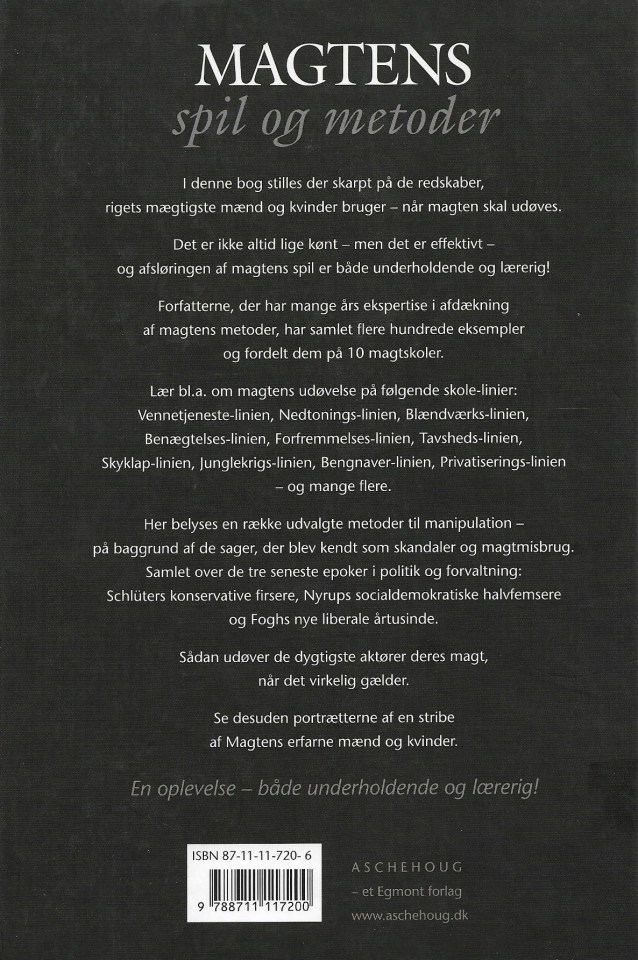 MAGTENS
spil og metoder

I denne bog stilles der skarpt på de redskaber, rigets mægtigste mænd og kvinder bruger – når magten skal udøves.

Det er ikke altid lige kønt – men det er effektivt – og afsløringen af magtens spil er både underholdende og lærerig!

Forfatterne, der har mange års ekspertise i afdækning af magtens metoder, har samlet flere hundrede eksempler og fordelt dem på 10 magtskoler.

Lær bl.a. om magtens udøvelse på følgende skole-linier: Vennetjeneste-linien, Nedtonings-linien, Blændværks-linien, Benægtelses-linien, Forfremmelses-linien, Tavsheds-linien, Skyklap-linien, Junglekrigs-linien, Bengnaver-linien, Privatiserings-linien – og mange flere.

Her belyses en række udvalgte metoder til manipulation – på baggrund af de sager, der blev kendt som skandaler og magtmisbrug. Samlet over de tre seneste epoker i politik og forvaltning: Schlüters konservative firsere, Nyrups socialdemokratiske halvfemsere og Foghs nye liberale årtusinde.

Sådan udøver de dygtigste aktører deres magt, når det virkelig gælder.

Se desuden portrætterne af en stribe af Magtens erfarne mænd og kvinder.

En oplevelse – både underholdende og lærerig!

ISBN 87-11-11-720- 6
9 788711 117200

ASCHEHOUG
– et Egmont forlag
www.aschehoug.dk